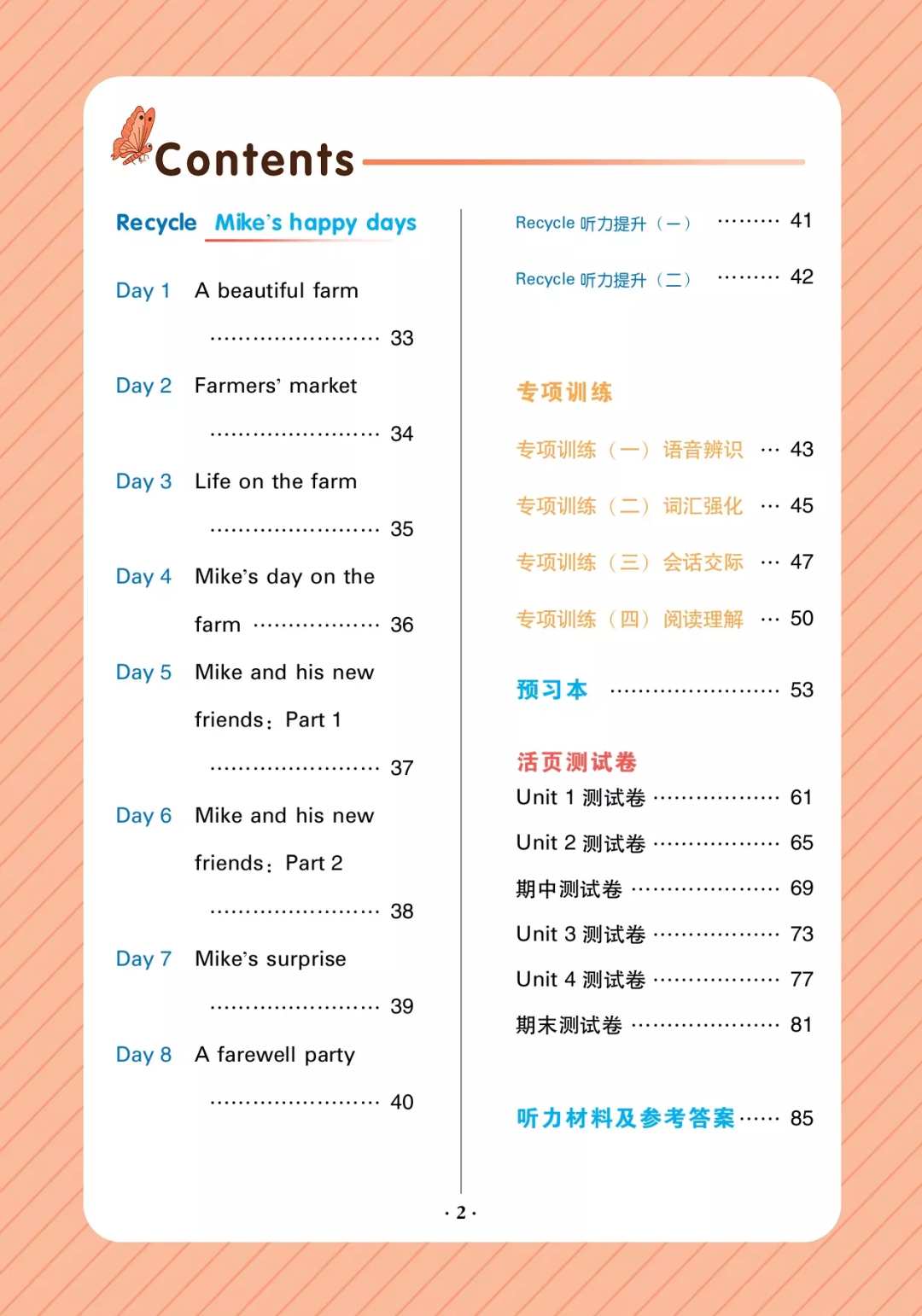 Contents

Recycle Mike's happy days

Day 1 A beautiful farm ························ 33

Day 2 Farmers' market ························ 34

Day 3 Life on the farm ························ 35

Day 4 Mike's day on the farm ·················· 36

Day 5 Mike and his new friends: Part 1 ························ 37

Day 6 Mike and his new friends: Part 2 ························ 38

Day 7 Mike's surprise ························ 39

Day 8 A farewell party ························ 40

Recycle 听力提升（一） ········· 41

Recycle 听力提升（二） ········· 42

专项训练

专项训练（一）语音辨识 ··· 43

专项训练（二）词汇强化 ··· 45

专项训练（三）会话交际 ··· 47

专项训练（四）阅读理解 ··· 50

预习本 ························ 53

活页测试卷

Unit 1 测试卷 ·················· 61

Unit 2 测试卷 ·················· 65

期中测试卷 ····················· 69

Unit 3 测试卷 ·················· 73

Unit 4 测试卷 ·················· 77

期末测试卷 ····················· 81

听力材料及参考答案 ······ 85

· 2 ·